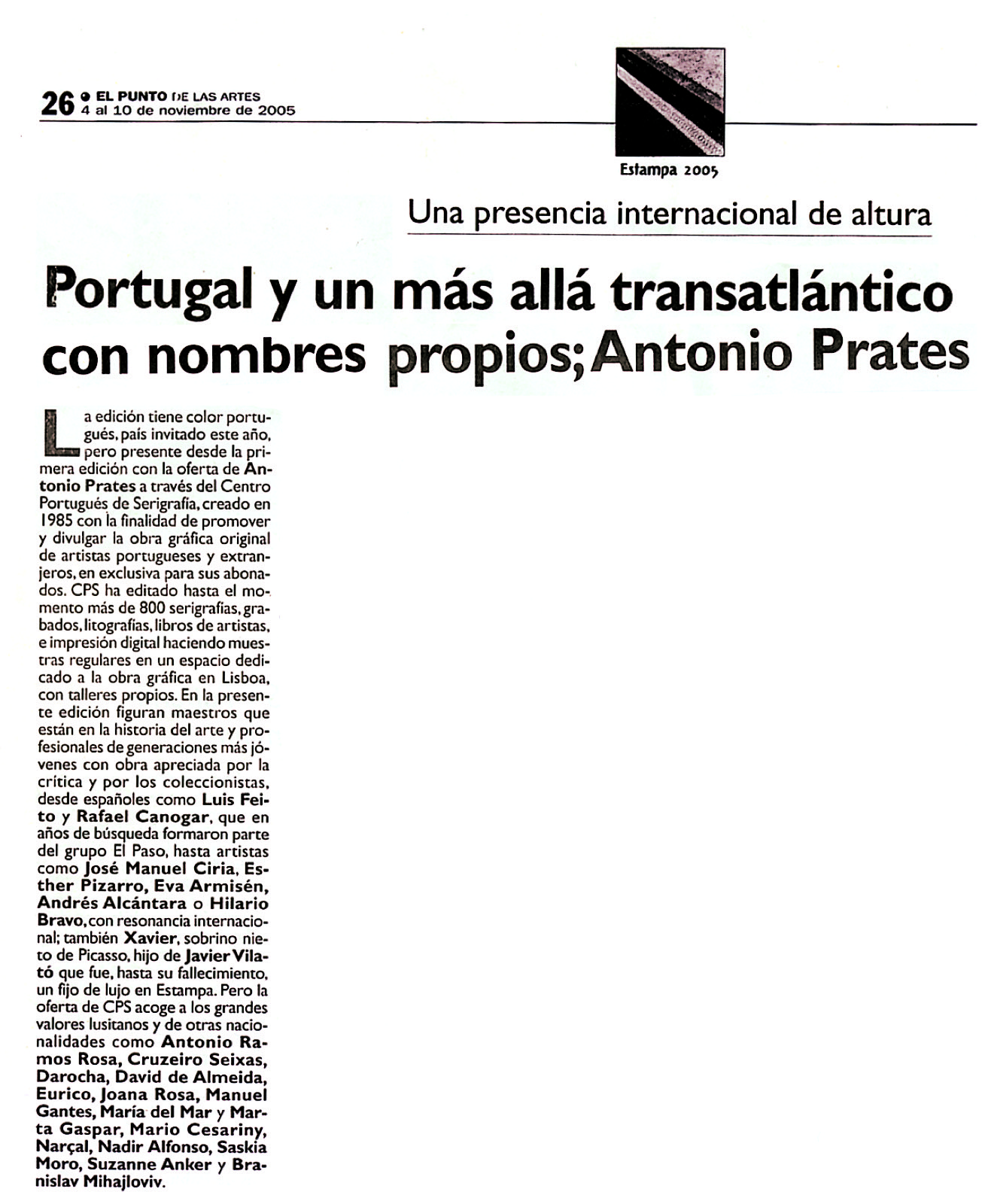 26 • EL PUNTO DE LAS ARTES
4 al 10 de noviembre de 2005

Estampa 2005

Una presencia internacional de altura

Portugal y un más allá transatlántico con nombres propios; Antonio Prates

La edición tiene color portugués, país invitado este año, pero presente desde la primera edición con la oferta de Antonio Prates a través del Centro Portugués de Serigrafía, creado en 1985 con la finalidad de promover y divulgar la obra gráfica original de artistas portugueses y extranjeros, en exclusiva para sus abonados. CPS ha editado hasta el momento más de 800 serigrafías, grabados, litografías, libros de artistas, e impresión digital haciendo muestras regulares en un espacio dedicado a la obra gráfica en Lisboa, con talleres propios. En la presente edición figuran maestros que están en la historia del arte y profesionales de generaciones más jóvenes con obra apreciada por la crítica y por los coleccionistas, desde españoles como Luis Feito y Rafael Canogar, que en años de búsqueda formaron parte del grupo El Paso, hasta artistas como José Manuel Ciria, Esther Pizarro, Eva Armisén, Andrés Alcántara o Hilario Bravo, con resonancia internacional; también Xavier, sobrino nieto de Picasso, hijo de Javier Vilató que fue, hasta su fallecimiento, un fijo de lujo en Estampa. Pero la oferta de CPS acoge a los grandes valores lusitanos y de otras nacionalidades como Antonio Ramos Rosa, Cruzeiro Seixas, Darocha, David de Almeida, Eurico, Joana Rosa, Manuel Gantes, María del Mar y Marta Gaspar, Mario Cesariny, Narçal, Nadir Alfonso, Saskia Moro, Suzanne Anker y Branislav Mihajloviv.